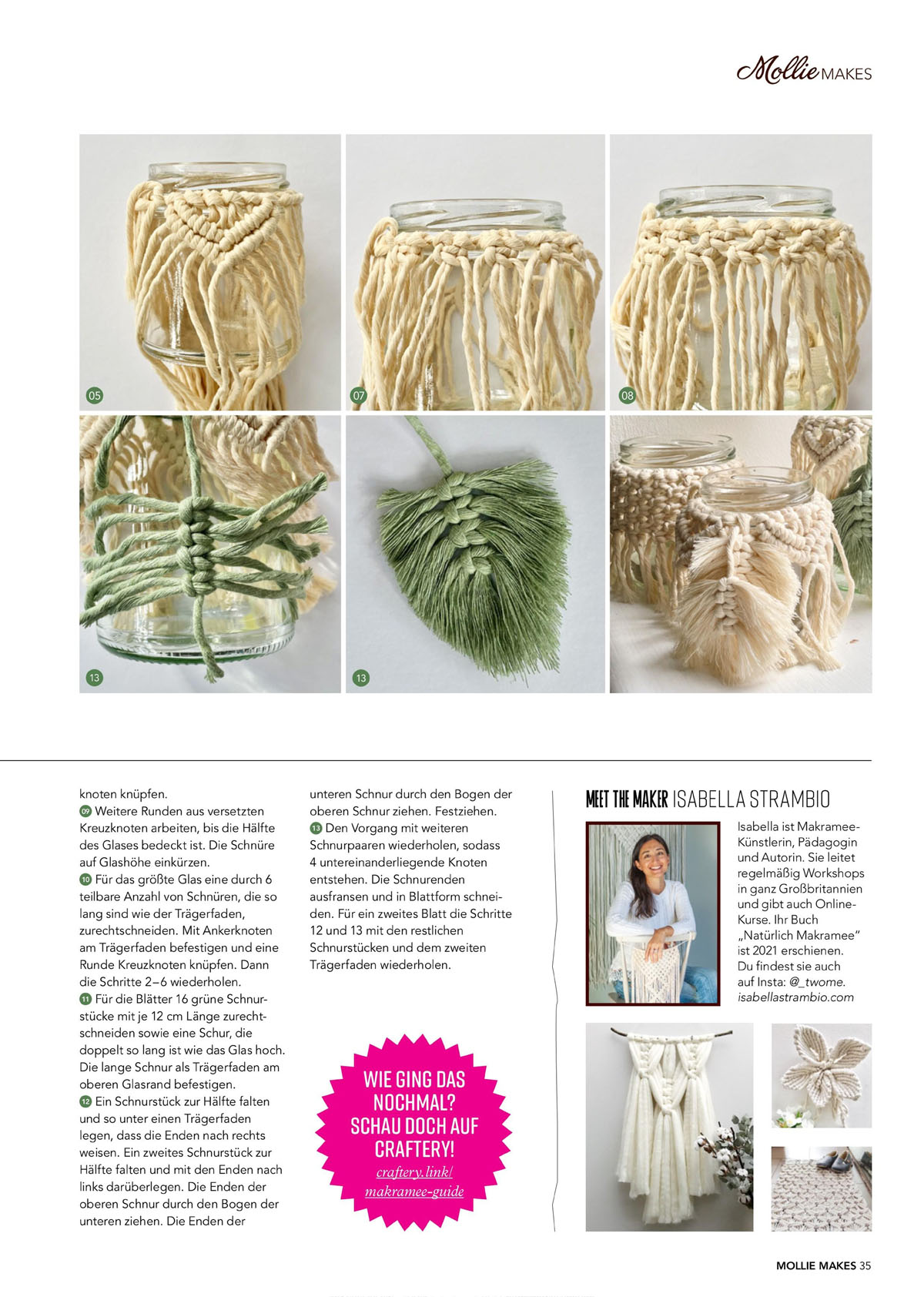 Mollie MAKES

05

07

08

13

13

knoten knüpfen.
09 Weitere Runden aus versetzten Kreuzknoten arbeiten, bis die Hälfte des Glases bedeckt ist. Die Schnüre auf Glashöhe einkürzen.
10 Für das größte Glas eine durch 6 teilbare Anzahl von Schnüren, die so lang sind wie der Trägerfaden, zurechtschneiden. Mit Ankerknoten am Trägerfaden befestigen und eine Runde Kreuzknoten knüpfen. Dann die Schritte 2–6 wiederholen.
11 Für die Blätter 16 grüne Schnurstücke mit je 12 cm Länge zurechtschneiden sowie eine Schur, die doppelt so lang ist wie das Glas hoch. Die lange Schnur als Trägerfaden am oberen Glasrand befestigen.
12 Ein Schnurstück zur Hälfte falten und so unter einen Trägerfaden legen, dass die Enden nach rechts weisen. Ein zweites Schnurstück zur Hälfte falten und mit den Enden nach links darüberlegen. Die Enden der oberen Schnur durch den Bogen der unteren ziehen. Die Enden der unteren Schnur durch den Bogen der oberen Schnur ziehen. Festziehen.
13 Den Vorgang mit weiteren Schnurpaaren wiederholen, sodass 4 untereinanderliegende Knoten entstehen. Die Schnurenden ausfransen und in Blattform schneiden. Für ein zweites Blatt die Schritte 12 und 13 mit den restlichen Schnurstücken und dem zweiten Trägerfaden wiederholen.

WIE GING DAS NOCHMAL? SCHAU DOCH AUF CRAFTERY!
craftery.link/makramee-guide

MEET THE MAKER ISABELLA STRAMBIO

Isabella ist Makramee-Künstlerin, Pädagogin und Autorin. Sie leitet regelmäßig Workshops in ganz Großbritannien und gibt auch Online-Kurse. Ihr Buch „Natürlich Makramee" ist 2021 erschienen. Du findest sie auch auf Insta: @_twome. isabellastrambio.com

MOLLIE MAKES 35